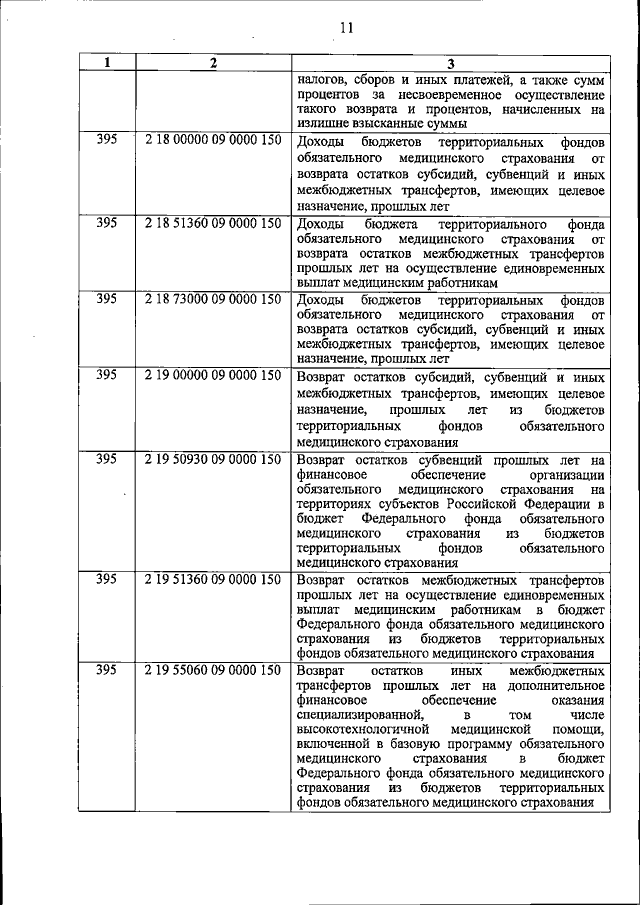 11

| 1 | 2 | 3 |
|---|---|---|
| | | налогов, сборов и иных платежей, а также сумм процентов за несвоевременное осуществление такого возврата и процентов, начисленных на излишне взысканные суммы |
| 395 | 2 18 00000 09 0000 150 | Доходы бюджетов территориальных фондов обязательного медицинского страхования от возврата остатков субсидий, субвенций и иных межбюджетных трансфертов, имеющих целевое назначение, прошлых лет |
| 395 | 2 18 51360 09 0000 150 | Доходы бюджета территориального фонда обязательного медицинского страхования от возврата остатков межбюджетных трансфертов прошлых лет на осуществление единовременных выплат медицинским работникам |
| 395 | 2 18 73000 09 0000 150 | Доходы бюджетов территориальных фондов обязательного медицинского страхования от возврата остатков субсидий, субвенций и иных межбюджетных трансфертов, имеющих целевое назначение, прошлых лет |
| 395 | 2 19 00000 09 0000 150 | Возврат остатков субсидий, субвенций и иных межбюджетных трансфертов, имеющих целевое назначение, прошлых лет из бюджетов территориальных фондов обязательного медицинского страхования |
| 395 | 2 19 50930 09 0000 150 | Возврат остатков субвенций прошлых лет на финансовое обеспечение организации обязательного медицинского страхования на территориях субъектов Российской Федерации в бюджет Федерального фонда обязательного медицинского страхования из бюджетов территориальных фондов обязательного медицинского страхования |
| 395 | 2 19 51360 09 0000 150 | Возврат остатков межбюджетных трансфертов прошлых лет на осуществление единовременных выплат медицинским работникам в бюджет Федерального фонда обязательного медицинского страхования из бюджетов территориальных фондов обязательного медицинского страхования |
| 395 | 2 19 55060 09 0000 150 | Возврат остатков иных межбюджетных трансфертов прошлых лет на дополнительное финансовое обеспечение оказания специализированной, в том числе высокотехнологичной медицинской помощи, включенной в базовую программу обязательного медицинского страхования в бюджет Федерального фонда обязательного медицинского страхования из бюджетов территориальных фондов обязательного медицинского страхования |